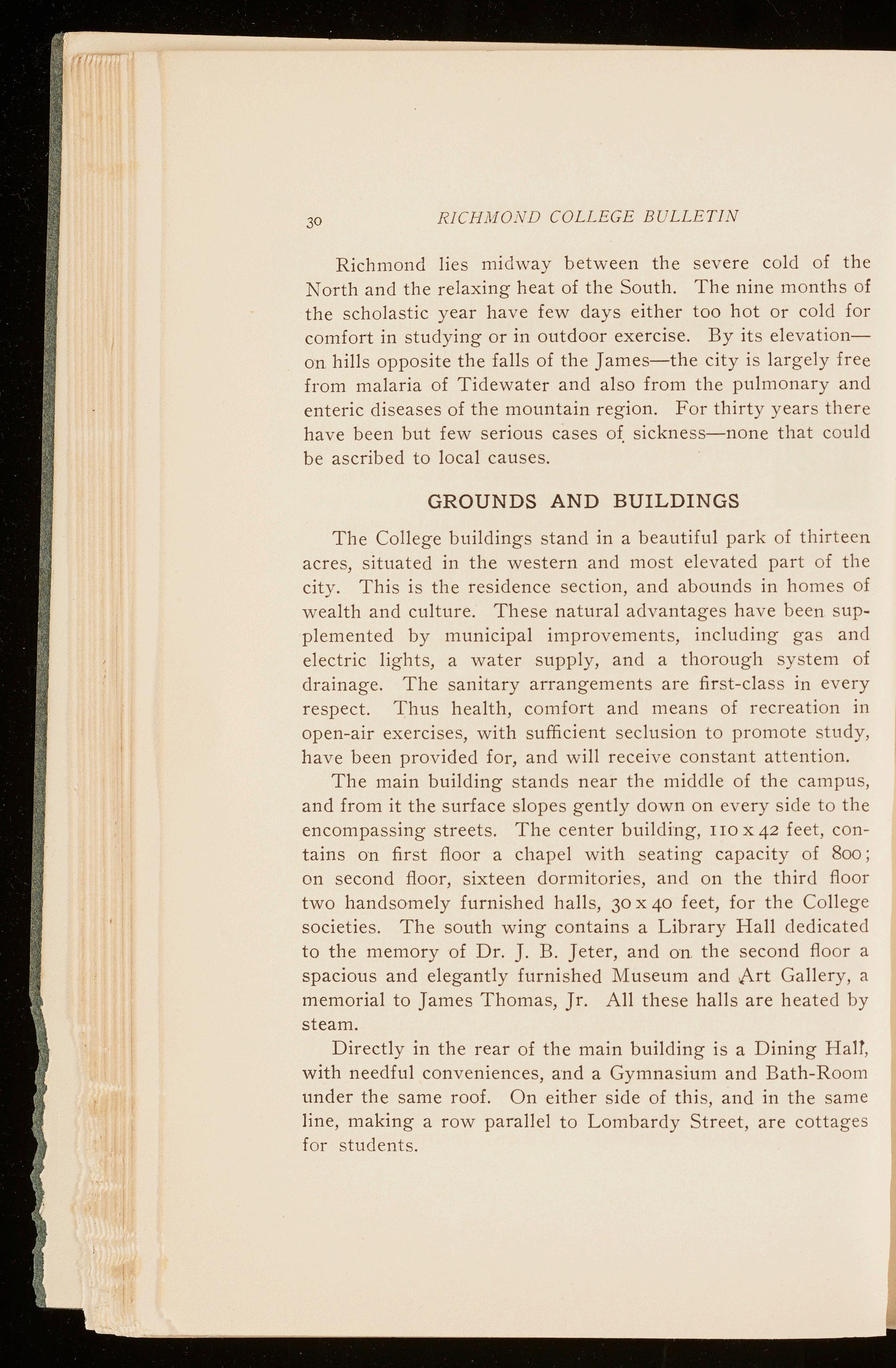 30 RICHMOND COLLEGE BULLETIN

Richmond lies midway between the severe cold of the North and the relaxing heat of the South. The nine months of the scholastic year have few days either too hot or cold for comfort in studying or in outdoor exercise. By its elevation—on hills opposite the falls of the James—the city is largely free from malaria of Tidewater and also from the pulmonary and enteric diseases of the mountain region. For thirty years there have been but few serious cases of sickness—none that could be ascribed to local causes.

GROUNDS AND BUILDINGS

The College buildings stand in a beautiful park of thirteen acres, situated in the western and most elevated part of the city. This is the residence section, and abounds in homes of wealth and culture. These natural advantages have been supplemented by municipal improvements, including gas and electric lights, a water supply, and a thorough system of drainage. The sanitary arrangements are first-class in every respect. Thus health, comfort and means of recreation in open-air exercises, with sufficient seclusion to promote study, have been provided for, and will receive constant attention.

The main building stands near the middle of the campus, and from it the surface slopes gently down on every side to the encompassing streets. The center building, 110 x 42 feet, contains on first floor a chapel with seating capacity of 800; on second floor, sixteen dormitories, and on the third floor two handsomely furnished halls, 30 x 40 feet, for the College societies. The south wing contains a Library Hall dedicated to the memory of Dr. J. B. Jeter, and on the second floor a spacious and elegantly furnished Museum and Art Gallery, a memorial to James Thomas, Jr. All these halls are heated by steam.

Directly in the rear of the main building is a Dining Hall, with needful conveniences, and a Gymnasium and Bath-Room under the same roof. On either side of this, and in the same line, making a row parallel to Lombardy Street, are cottages for students.